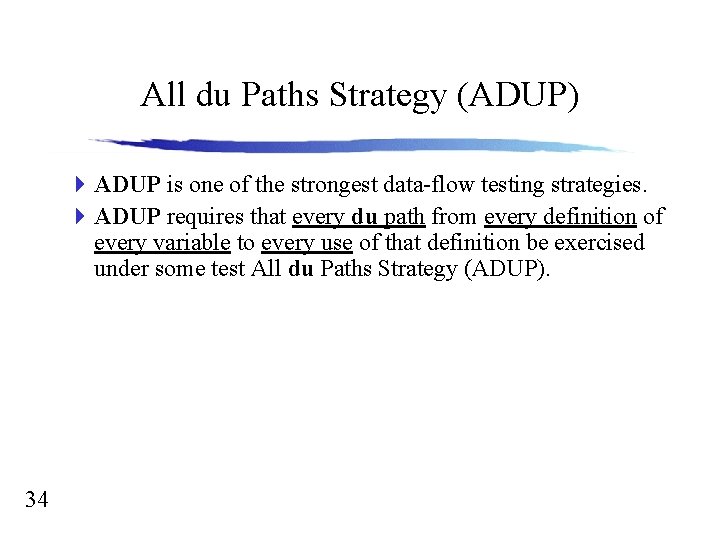 All du Paths Strategy (ADUP)

ADUP is one of the strongest data-flow testing strategies.

ADUP requires that every du path from every definition of every variable to every use of that definition be exercised under some test All du Paths Strategy (ADUP).

34